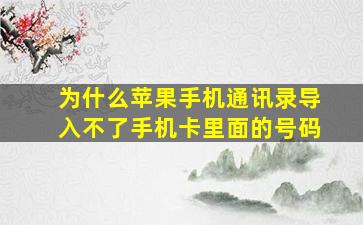 为什么苹果手机通讯录导入不了手机卡里面的号码